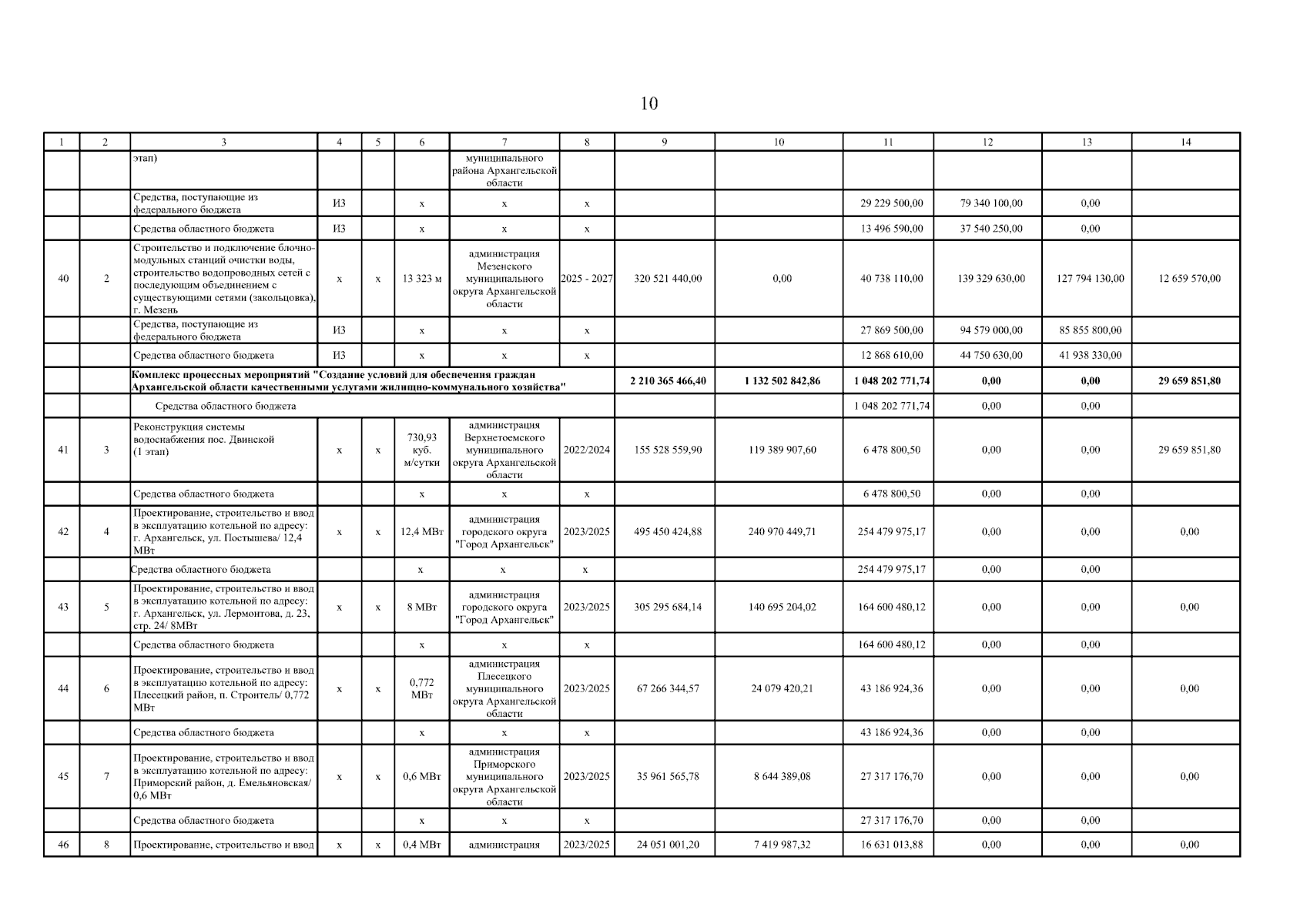 10

| 1 | 2 | 3 | 4 | 5 | 6 | 7 | 8 | 9 | 10 | 11 | 12 | 13 | 14 |
|---|---|---|---|---|---|---|---|---|---|---|---|---|---|
| | | этап) | | | | муниципального района Архангельской области | | | | | | | |
| | | Средства, поступающие из федерального бюджета | ИЗ | | х | х | х | | | 29 229 500,00 | 79 340 100,00 | 0,00 | |
| | | Средства областного бюджета | ИЗ | | х | х | х | | | 13 496 590,00 | 37 540 250,00 | 0,00 | |
| 40 | 2 | Строительство и подключение блочно-модульных станций очистки воды, строительство водопроводных сетей с последующим объединением с существующими сетями (закольцовка), г. Мезень | х | х | 13 323 м | администрация Мезенского муниципального округа Архангельской области | 2025 - 2027 | 320 521 440,00 | 0,00 | 40 738 110,00 | 139 329 630,00 | 127 794 130,00 | 12 659 570,00 |
| | | Средства, поступающие из федерального бюджета | ИЗ | | х | х | х | | | 27 869 500,00 | 94 579 000,00 | 85 855 800,00 | |
| | | Средства областного бюджета | ИЗ | | х | х | х | | | 12 868 610,00 | 44 750 630,00 | 41 938 330,00 | |
| | | Комплекс процессных мероприятий "Создание условий для обеспечения граждан Архангельской области качественными услугами жилищно-коммунального хозяйства" | | | | | | 2 210 365 466,40 | 1 132 502 842,86 | 1 048 202 771,74 | 0,00 | 0,00 | 29 659 851,80 |
| | | Средства областного бюджета | | | | | | | | 1 048 202 771,74 | 0,00 | 0,00 | |
| 41 | 3 | Реконструкция системы водоснабжения пос. Двинской (1 этап) | х | х | 730,93 куб. м/сутки | администрация Верхнетоемского муниципального округа Архангельской области | 2022/2024 | 155 528 559,90 | 119 389 907,60 | 6 478 800,50 | 0,00 | 0,00 | 29 659 851,80 |
| | | Средства областного бюджета | | | х | х | х | | | 6 478 800,50 | 0,00 | 0,00 | |
| 42 | 4 | Проектирование, строительство и ввод в эксплуатацию котельной по адресу: г. Архангельск, ул. Постышева/ 12,4 МВт | х | х | 12,4 МВт | администрация городского округа "Город Архангельск" | 2023/2025 | 495 450 424,88 | 240 970 449,71 | 254 479 975,17 | 0,00 | 0,00 | 0,00 |
| | | Средства областного бюджета | | | х | х | х | | | 254 479 975,17 | 0,00 | 0,00 | |
| 43 | 5 | Проектирование, строительство и ввод в эксплуатацию котельной по адресу: г. Архангельск, ул. Лермонтова, д. 23, стр. 24/ 8МВт | х | х | 8 МВт | администрация городского округа "Город Архангельск" | 2023/2025 | 305 295 684,14 | 140 695 204,02 | 164 600 480,12 | 0,00 | 0,00 | 0,00 |
| | | Средства областного бюджета | | | х | х | х | | | 164 600 480,12 | 0,00 | 0,00 | |
| 44 | 6 | Проектирование, строительство и ввод в эксплуатацию котельной по адресу: Плесецкий район, п. Строитель/ 0,772 МВт | х | х | 0,772 МВт | администрация Плесецкого муниципального округа Архангельской области | 2023/2025 | 67 266 344,57 | 24 079 420,21 | 43 186 924,36 | 0,00 | 0,00 | 0,00 |
| | | Средства областного бюджета | | | х | х | х | | | 43 186 924,36 | 0,00 | 0,00 | |
| 45 | 7 | Проектирование, строительство и ввод в эксплуатацию котельной по адресу: Приморский район, д. Емельяновская/ 0,6 МВт | х | х | 0,6 МВт | администрация Приморского муниципального округа Архангельской области | 2023/2025 | 35 961 565,78 | 8 644 389,08 | 27 317 176,70 | 0,00 | 0,00 | 0,00 |
| | | Средства областного бюджета | | | х | х | х | | | 27 317 176,70 | 0,00 | 0,00 | |
| 46 | 8 | Проектирование, строительство и ввод | х | х | 0,4 МВт | администрация | 2023/2025 | 24 051 001,20 | 7 419 987,32 | 16 631 013,88 | 0,00 | 0,00 | 0,00 |